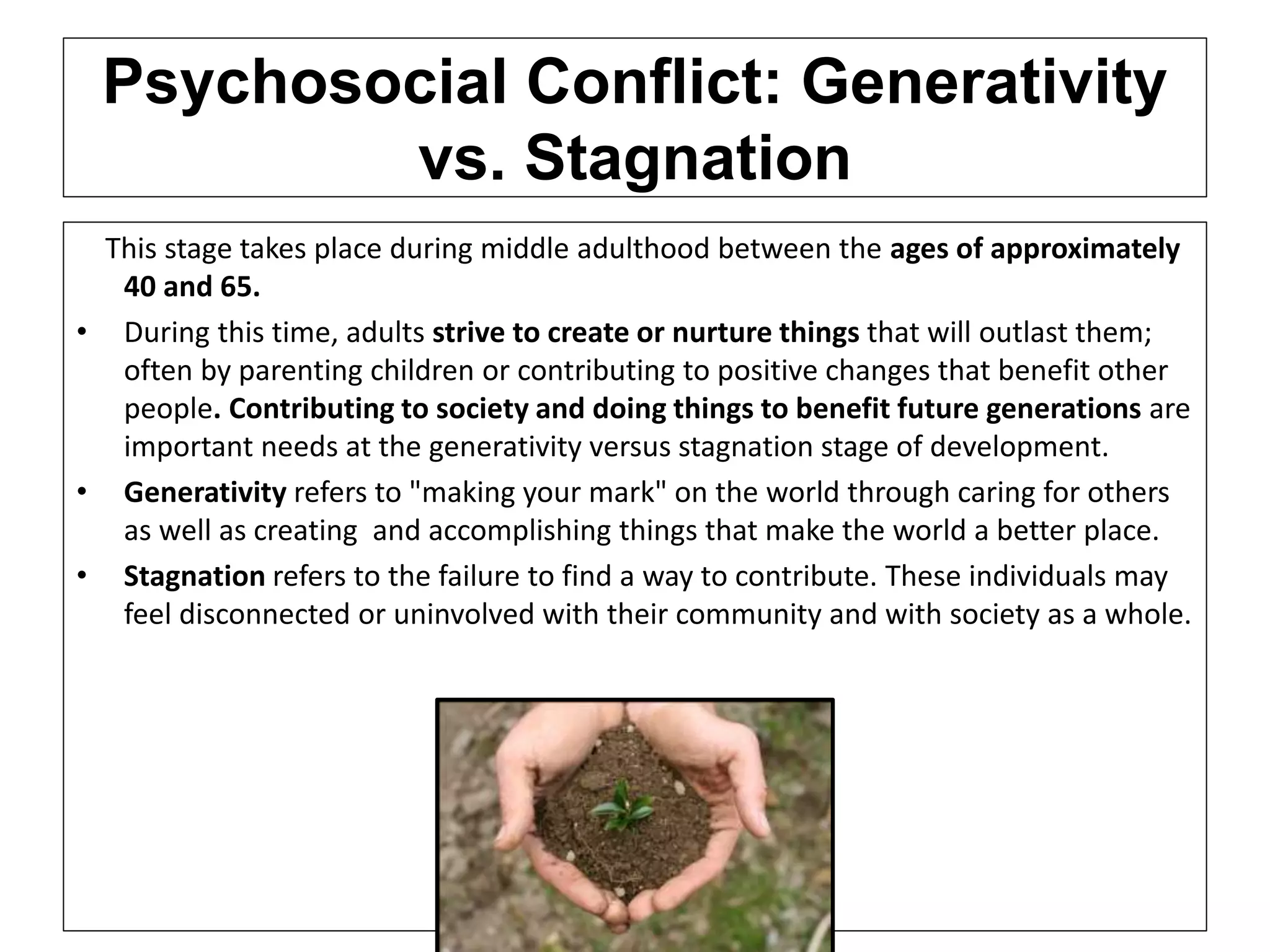 Psychosocial Conflict: Generativity vs. Stagnation

This stage takes place during middle adulthood between the ages of approximately 40 and 65.

• During this time, adults strive to create or nurture things that will outlast them; often by parenting children or contributing to positive changes that benefit other people. Contributing to society and doing things to benefit future generations are important needs at the generativity versus stagnation stage of development.

• Generativity refers to "making your mark" on the world through caring for others as well as creating and accomplishing things that make the world a better place.

• Stagnation refers to the failure to find a way to contribute. These individuals may feel disconnected or uninvolved with their community and with society as a whole.